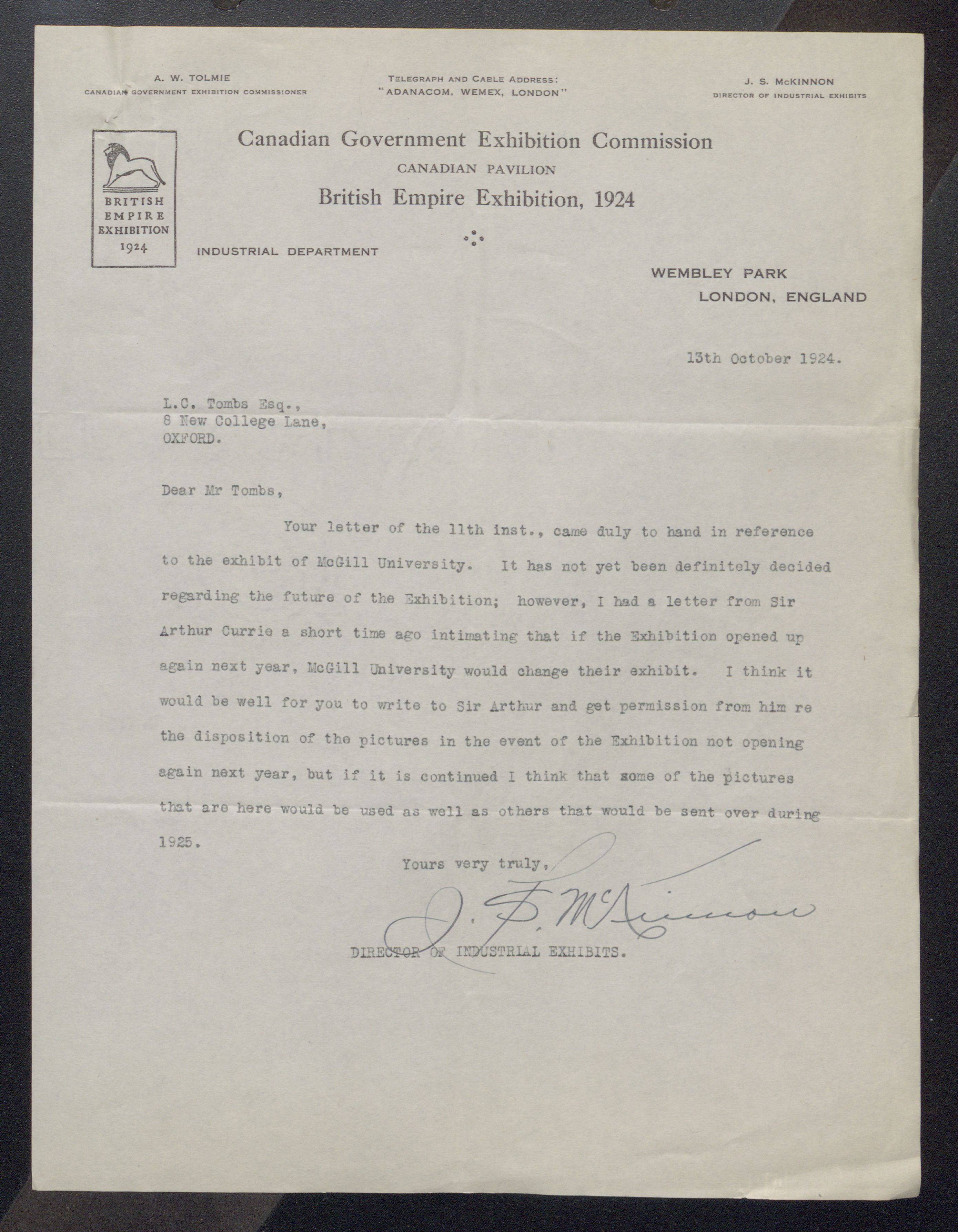 A. W. TOLMIE
CANADIAN GOVERNMENT EXHIBITION COMMISSIONER

TELEGRAPH AND CABLE ADDRESS:
"ADANACOM, WEMEX, LONDON"

J. S. McKINNON
DIRECTOR OF INDUSTRIAL EXHIBITS

BRITISH EMPIRE EXHIBITION 1924

Canadian Government Exhibition Commission
CANADIAN PAVILION
British Empire Exhibition, 1924

INDUSTRIAL DEPARTMENT

WEMBLEY PARK
LONDON, ENGLAND

13th October 1924.

L.C. Tombs Esq.,
8 New College Lane,
OXFORD.

Dear Mr Tombs,

Your letter of the 11th inst., came duly to hand in reference to the exhibit of McGill University. It has not yet been definitely decided regarding the future of the Exhibition; however, I had a letter from Sir Arthur Currie a short time ago intimating that if the Exhibition opened up again next year, McGill University would change their exhibit. I think it would be well for you to write to Sir Arthur and get permission from him re the disposition of the pictures in the event of the Exhibition not opening again next year, but if it is continued I think that some of the pictures that are here would be used as well as others that would be sent over during 1925.

Yours very truly,

J. S. McKinnon

DIRECTOR OF INDUSTRIAL EXHIBITS.